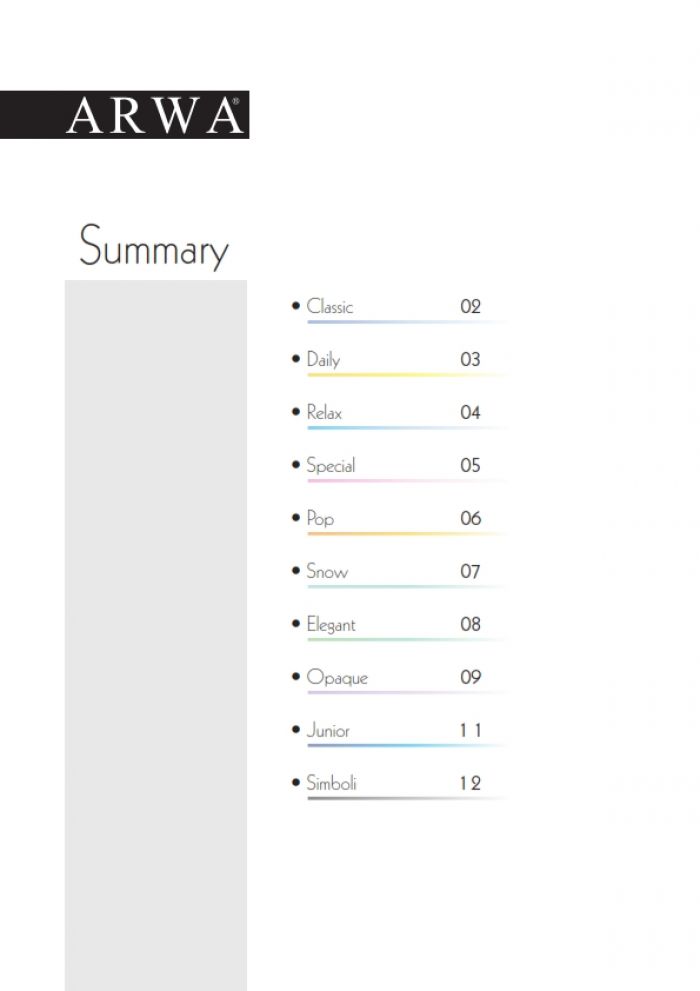 ARWA®

Summary

• Classic 02

• Daily 03

• Relax 04

• Special 05

• Pop 06

• Snow 07

• Elegant 08

• Opaque 09

• Junior 11

• Simboli 12